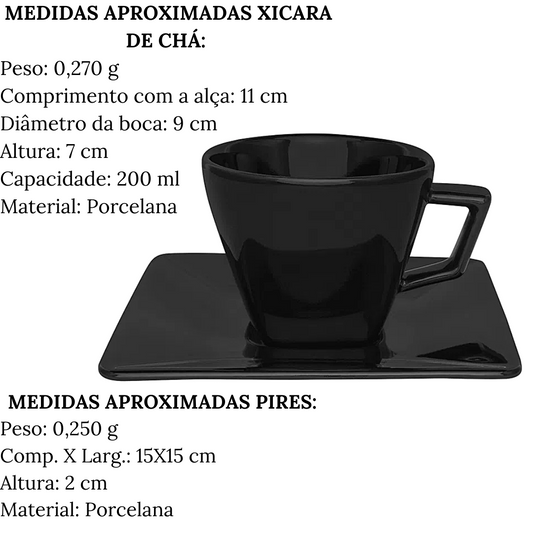 MEDIDAS APROXIMADAS XICARA DE CHÁ:

Peso: 0,270 g
Comprimento com a alça: 11 cm
Diâmetro da boca: 9 cm
Altura: 7 cm
Capacidade: 200 ml
Material: Porcelana

MEDIDAS APROXIMADAS PIRES:

Peso: 0,250 g
Comp. X Larg.: 15X15 cm
Altura: 2 cm
Material: Porcelana